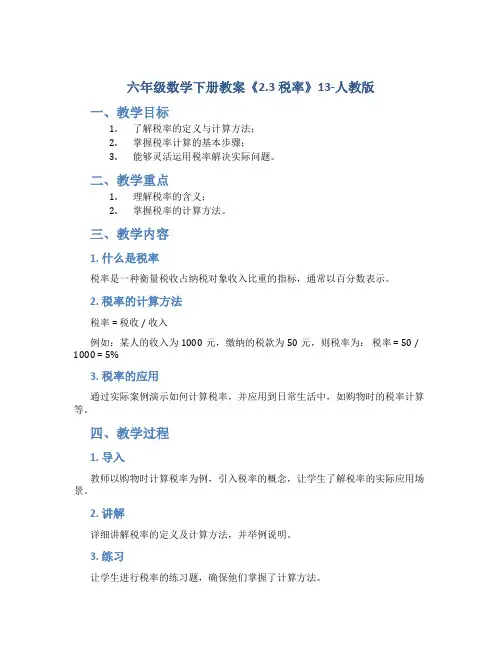 六年级数学下册教案《2.3 税率》13-人教版

一、教学目标

1. 了解税率的定义与计算方法；
2. 掌握税率计算的基本步骤；
3. 能够灵活运用税率解决实际问题。

二、教学重点

1. 理解税率的含义；
2. 掌握税率的计算方法。

三、教学内容

1. 什么是税率

税率是一种衡量税收占纳税对象收入比重的指标，通常以百分数表示。

2. 税率的计算方法

税率 = 税收 / 收入

例如：某人的收入为 1000 元，缴纳的税款为 50 元，则税率为： 税率 = 50 / 1000 = 5%

3. 税率的应用

通过实际案例演示如何计算税率，并应用到日常生活中，如购物时的税率计算等。

四、教学过程

1. 导入

教师以购物时计算税率为例，引入税率的概念，让学生了解税率的实际应用场景。

2. 讲解

详细讲解税率的定义及计算方法，并举例说明。

3. 练习

让学生进行税率的练习题，确保他们掌握了计算方法。